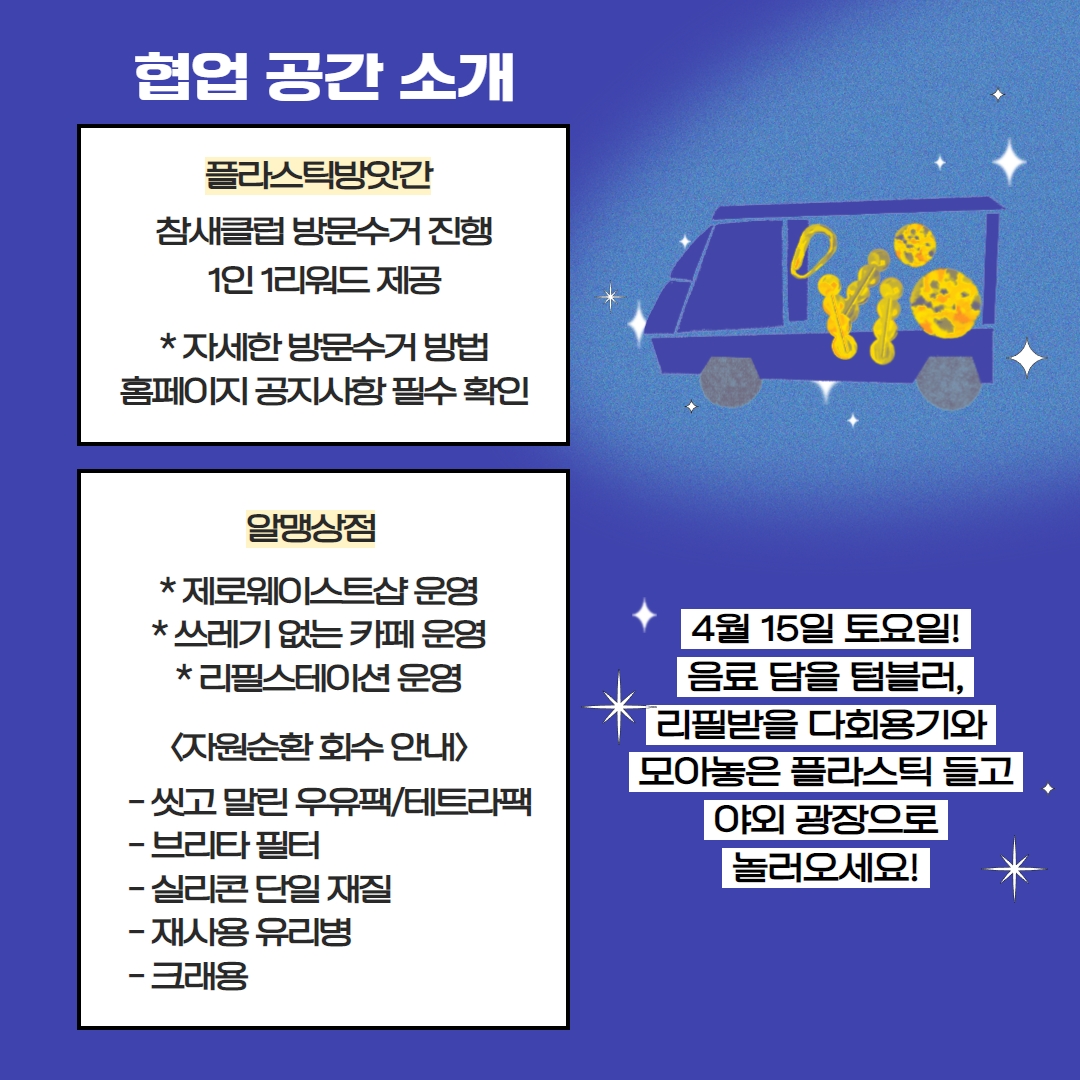 협업 공간 소개

플라스틱방앗간

참새클럽 방문수거 진행
1인 1리워드 제공

* 자세한 방문수거 방법
홈페이지 공지사항 필수 확인

알맹상점

* 제로웨이스트샵 운영
* 쓰레기 없는 카페 운영
* 리필스테이션 운영

<자원순환 회수 안내>

- 씻고 말린 우유팩/테트라팩
- 브리타 필터
- 실리콘 단일 재질
- 재사용 유리병
- 크래용

4월 15일 토요일!
음료 담을 텀블러,
리필받을 다회용기와
모아놓은 플라스틱 들고
야외 광장으로
놀러오세요!